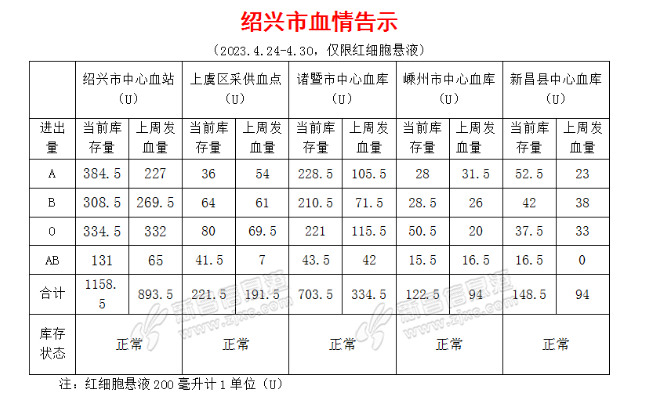 绍兴市血情告示

（2023.4.24-4.30，仅限红细胞悬液）

| | 绍兴市中心血站（U） | | 上虞区采供血点（U） | | 诸暨市中心血库（U） | | 嵊州市中心血库（U） | | 新昌县中心血库（U） | |
|---|---|---|---|---|---|---|---|---|---|---|
| 进出量 | 当前库存量 | 上周发血量 | 当前库存量 | 上周发血量 | 当前库存量 | 上周发血量 | 当前库存量 | 上周发血量 | 当前库存量 | 上周发血量 |
| A | 384.5 | 227 | 36 | 54 | 228.5 | 105.5 | 28 | 31.5 | 52.5 | 23 |
| B | 308.5 | 269.5 | 64 | 61 | 210.5 | 71.5 | 28.5 | 26 | 42 | 38 |
| O | 334.5 | 332 | 80 | 69.5 | 221 | 115.5 | 50.5 | 20 | 37.5 | 33 |
| AB | 131 | 65 | 41.5 | 7 | 43.5 | 42 | 15.5 | 16.5 | 16.5 | 0 |
| 合计 | 1158.5 | 893.5 | 221.5 | 191.5 | 703.5 | 334.5 | 122.5 | 94 | 148.5 | 94 |
| 库存状态 | 正常 | | 正常 | | 正常 | | 正常 | | 正常 | |

注：红细胞悬液200毫升计1单位（U）

新昌信息港 www.zjxc.com